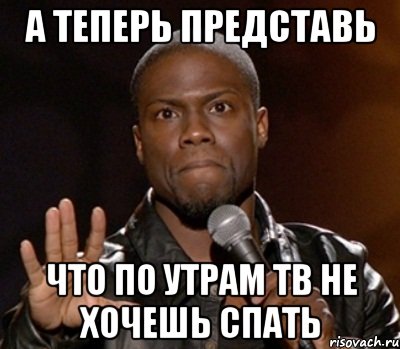 А ТЕПЕРЬ ПРЕДСТАВЬ

ЧТО ПО УТРАМ ТВ НЕ ХОЧЕШЬ СПАТЬ

risovach.ru